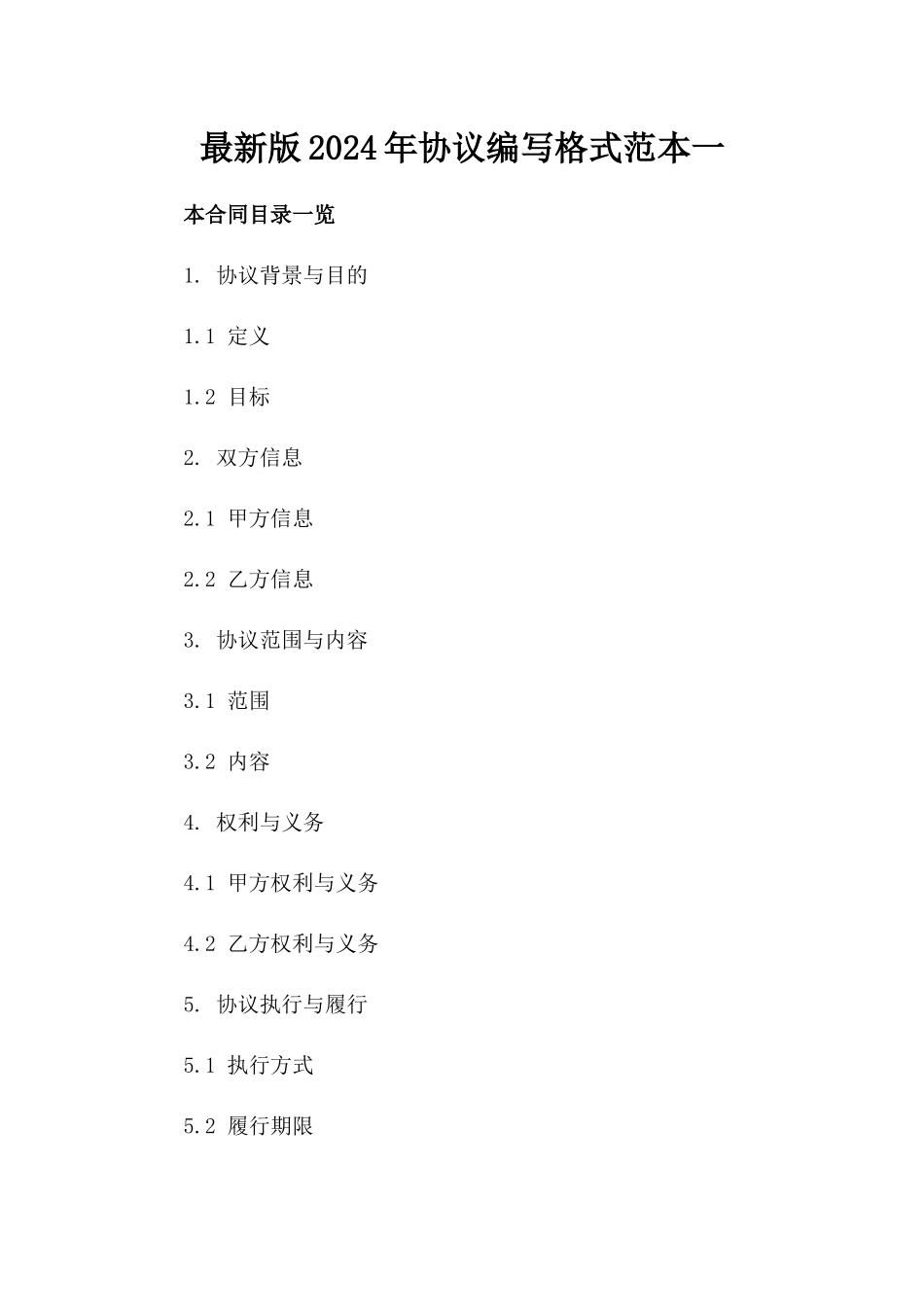 最新版2024年协议编写格式范本一

本合同目录一览

1. 协议背景与目的

1.1 定义

1.2 目标

2. 双方信息

2.1 甲方信息

2.2 乙方信息

3. 协议范围与内容

3.1 范围

3.2 内容

4. 权利与义务

4.1 甲方权利与义务

4.2 乙方权利与义务

5. 协议执行与履行

5.1 执行方式

5.2 履行期限